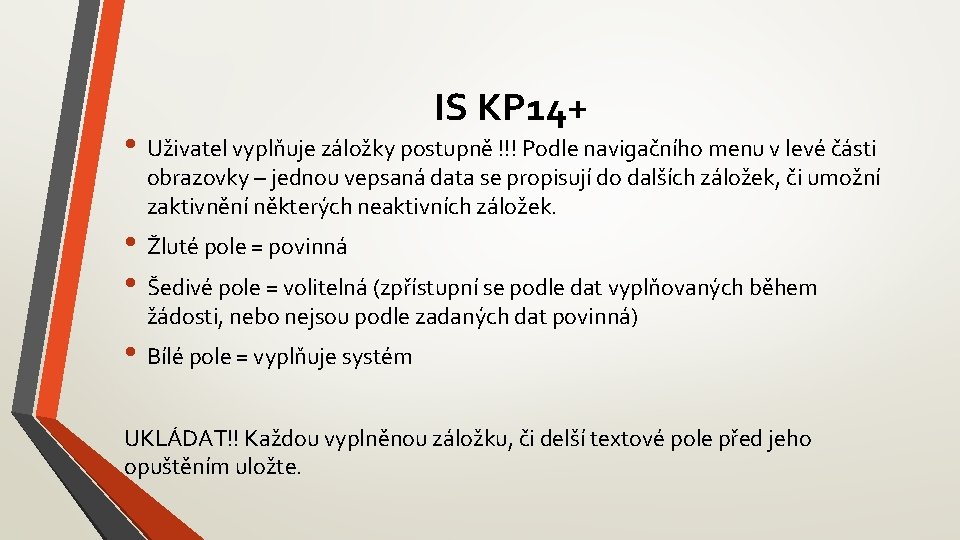 IS KP14+

• Uživatel vyplňuje záložky postupně !!! Podle navigačního menu v levé části obrazovky – jednou vepsaná data se propisují do dalších záložek, či umožní zaktivnění některých neaktivních záložek.

• Žluté pole = povinná

• Šedivé pole = volitelná (zpřístupní se podle dat vyplňovaných během žádosti, nebo nejsou podle zadaných dat povinná)

• Bílé pole = vyplňuje systém

UKLÁDAT!! Každou vyplněnou záložku, či delší textové pole před jeho opuštěním uložte.